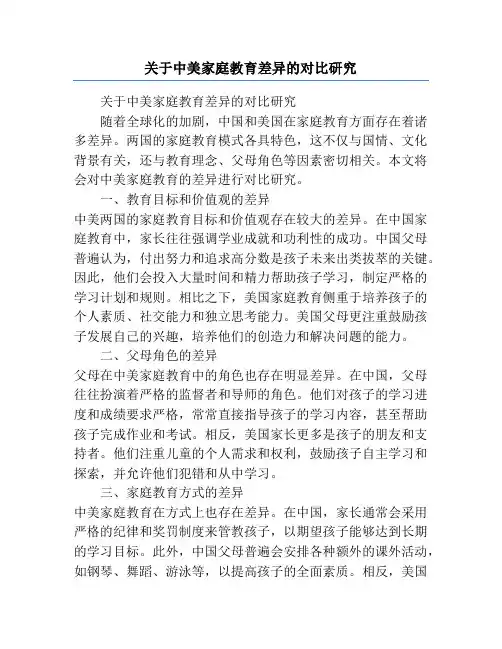 关于中美家庭教育差异的对比研究

关于中美家庭教育差异的对比研究

随着全球化的加剧，中国和美国在家庭教育方面存在着诸多差异。两国的家庭教育模式各具特色，这不仅与国情、文化背景有关，还与教育理念、父母角色等因素密切相关。本文将会对中美家庭教育的差异进行对比研究。

一、教育目标和价值观的差异

中美两国的家庭教育目标和价值观存在较大的差异。在中国家庭教育中，家长往往强调学业成就和功利性的成功。中国父母普遍认为，付出努力和追求高分数是孩子未来出类拔萃的关键。因此，他们会投入大量时间和精力帮助孩子学习，制定严格的学习计划和规则。相比之下，美国家庭教育侧重于培养孩子的个人素质、社交能力和独立思考能力。美国父母更注重鼓励孩子发展自己的兴趣，培养他们的创造力和解决问题的能力。

二、父母角色的差异

父母在中美家庭教育中的角色也存在明显差异。在中国，父母往往扮演着严格的监督者和导师的角色。他们对孩子的学习进度和成绩要求严格，常常直接指导孩子的学习内容，甚至帮助孩子完成作业和考试。相反，美国家长更多是孩子的朋友和支持者。他们注重儿童的个人需求和权利，鼓励孩子自主学习和探索，并允许他们犯错和从中学习。

三、家庭教育方式的差异

中美家庭教育在方式上也存在差异。在中国，家长通常会采用严格的纪律和奖罚制度来管教孩子，以期望孩子能够达到长期的学习目标。此外，中国父母普遍会安排各种额外的课外活动，如钢琴、舞蹈、游泳等，以提高孩子的全面素质。相反，美国